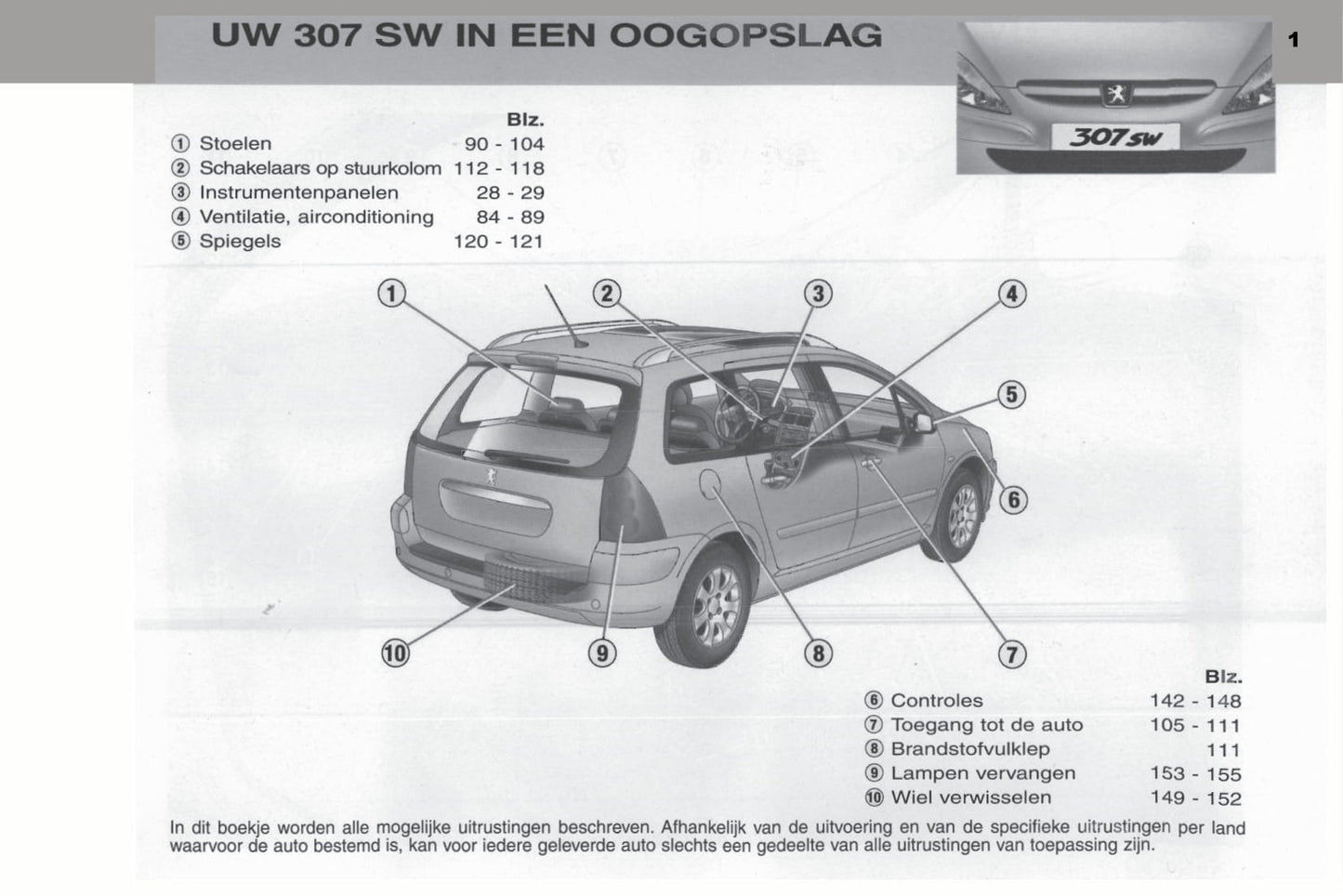 UW 307 SW IN EEN OOGOPSLAG

1

307 SW

| | Blz. |
|---|---|
| ① Stoelen | 90 - 104 |
| ② Schakelaars op stuurkolom | 112 - 118 |
| ③ Instrumentenpanelen | 28 - 29 |
| ④ Ventilatie, airconditioning | 84 - 89 |
| ⑤ Spiegels | 120 - 121 |

①
②
③
④
⑤
⑥
⑦
⑧
⑨
⑩

| | Blz. |
|---|---|
| ⑥ Controles | 142 - 148 |
| ⑦ Toegang tot de auto | 105 - 111 |
| ⑧ Brandstofvulklep | 111 |
| ⑨ Lampen vervangen | 153 - 155 |
| ⑩ Wiel verwisselen | 149 - 152 |

In dit boekje worden alle mogelijke uitrustingen beschreven. Afhankelijk van de uitvoering en van de specifieke uitrustingen per land waarvoor de auto bestemd is, kan voor iedere geleverde auto slechts een gedeelte van alle uitrustingen van toepassing zijn.